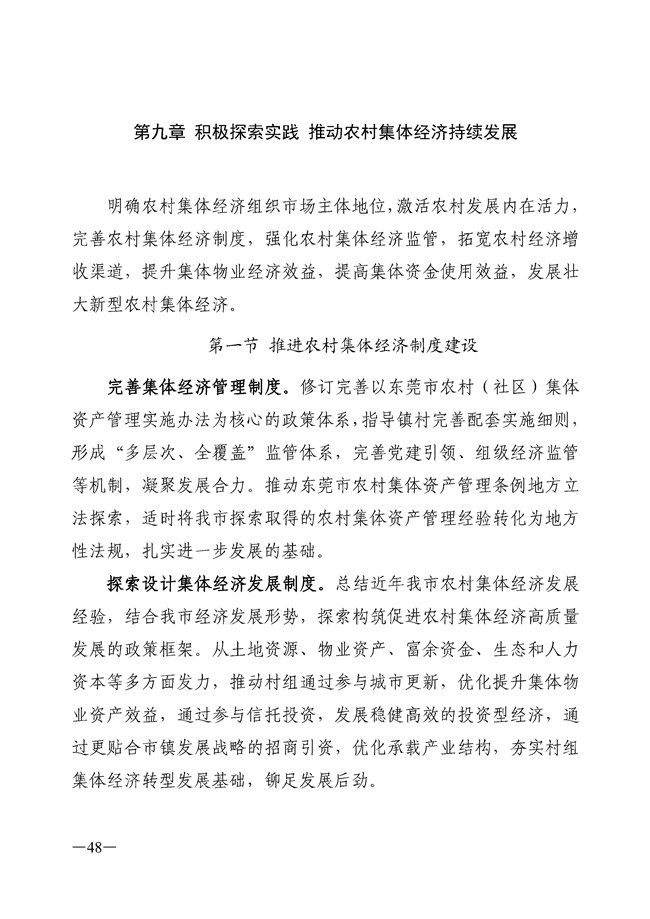 第九章 积极探索实践 推动农村集体经济持续发展

明确农村集体经济组织市场主体地位，激活农村发展内在活力，完善农村集体经济制度，强化农村集体经济监管，拓宽农村经济增收渠道，提升集体物业经济效益，提高集体资金使用效益，发展壮大新型农村集体经济。

第一节 推进农村集体经济制度建设

完善集体经济管理制度。修订完善以东莞市农村（社区）集体资产管理实施办法为核心的政策体系，指导镇村完善配套实施细则，形成“多层次、全覆盖”监管体系，完善党建引领、组级经济监管等机制，凝聚发展合力。推动东莞市农村集体资产管理条例地方立法探索，适时将我市探索取得的农村集体资产管理经验转化为地方性法规，扎实进一步发展的基础。

探索设计集体经济发展制度。总结近年我市农村集体经济发展经验，结合我市经济发展形势，探索构筑促进农村集体经济高质量发展的政策框架。从土地资源、物业资产、富余资金、生态和人力资本等多方面发力，推动村组通过参与城市更新，优化提升集体物业资产效益，通过参与信托投资，发展稳健高效的投资型经济，通过更贴合市镇发展战略的招商引资，优化承载产业结构，夯实村组集体经济转型发展基础，铆足发展后劲。

—48—